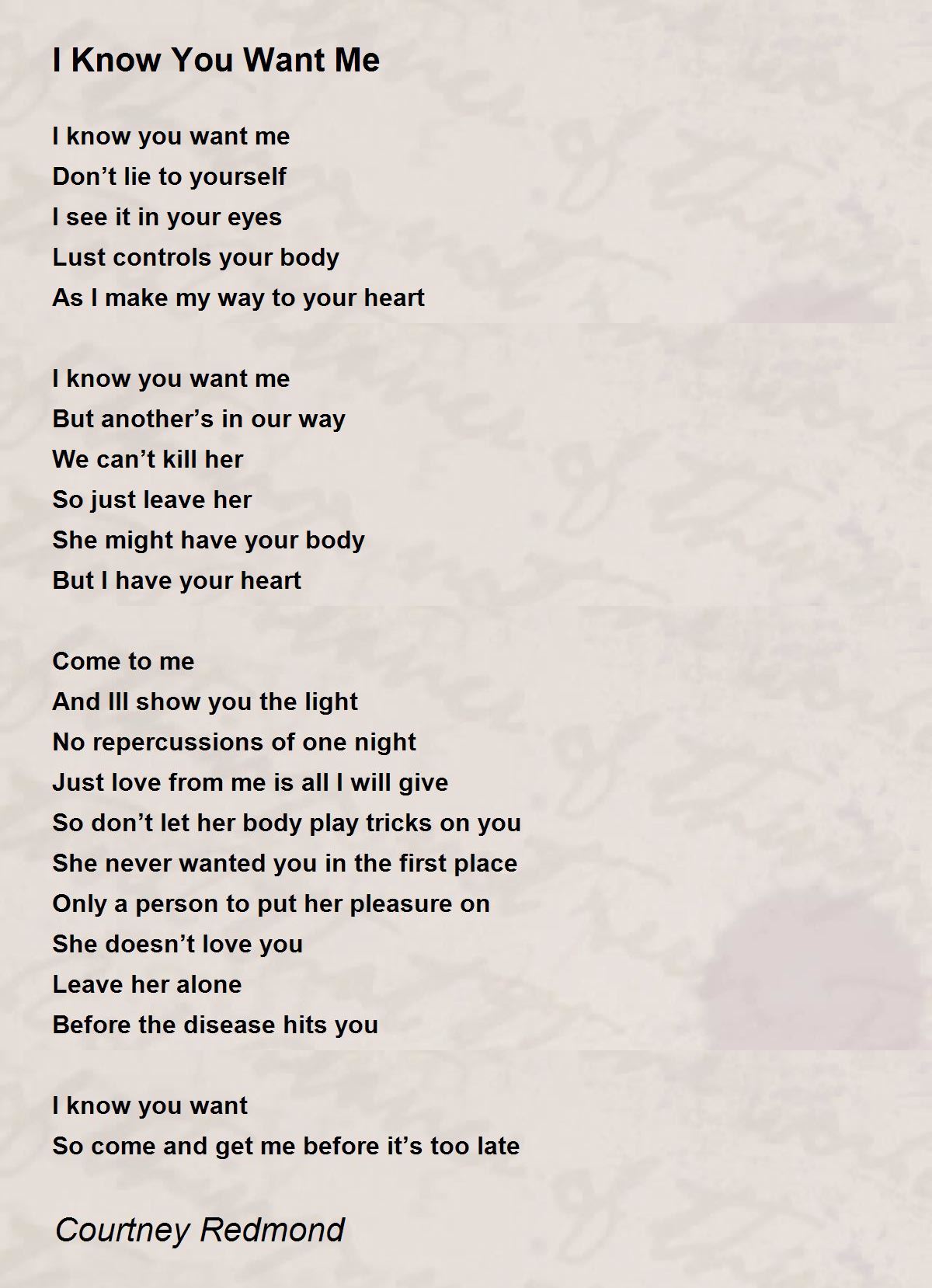 I Know You Want Me

I know you want me
Don't lie to yourself
I see it in your eyes
Lust controls your body
As I make my way to your heart

I know you want me
But another's in our way
We can't kill her
So just leave her
She might have your body
But I have your heart

Come to me
And Ill show you the light
No repercussions of one night
Just love from me is all I will give
So don't let her body play tricks on you
She never wanted you in the first place
Only a person to put her pleasure on
She doesn't love you
Leave her alone
Before the disease hits you

I know you want
So come and get me before it's too late

Courtney Redmond